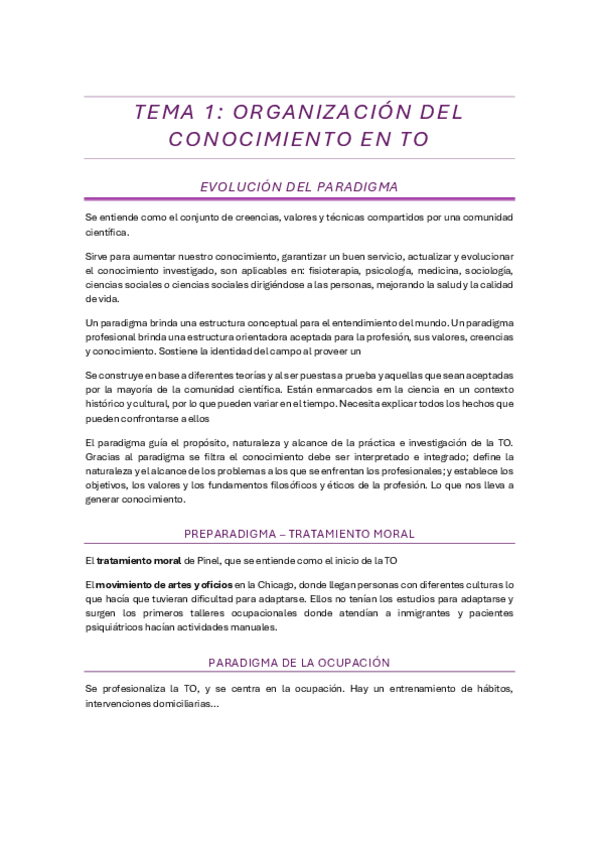 TEMA 1: ORGANIZACIÓN DEL CONOCIMIENTO EN TO

EVOLUCIÓN DEL PARADIGMA

Se entiende como el conjunto de creencias, valores y técnicas compartidos por una comunidad científica.

Sirve para aumentar nuestro conocimiento, garantizar un buen servicio, actualizar y evolucionar el conocimiento investigado, son aplicables en: fisioterapia, psicología, medicina, sociología, ciencias sociales o ciencias sociales dirigiéndose a las personas, mejorando la salud y la calidad de vida.

Un paradigma brinda una estructura conceptual para el entendimiento del mundo. Un paradigma profesional brinda una estructura orientadora aceptada para la profesión, sus valores, creencias y conocimiento. Sostiene la identidad del campo al proveer un

Se construye en base a diferentes teorías y al ser puestas a prueba y aquellas que sean aceptadas por la mayoría de la comunidad científica. Están enmarcados em la ciencia en un contexto histórico y cultural, por lo que pueden variar en el tiempo. Necesita explicar todos los hechos que pueden confrontarse a ellos

El paradigma guía el propósito, naturaleza y alcance de la práctica e investigación de la TO. Gracias al paradigma se filtra el conocimiento debe ser interpretado e integrado; define la naturaleza y el alcance de los problemas a los que se enfrentan los profesionales; y establece los objetivos, los valores y los fundamentos filosóficos y éticos de la profesión. Lo que nos lleva a generar conocimiento.

PREPARADIGMA – TRATAMIENTO MORAL

El **tratamiento moral** de Pinel, que se entiende como el inicio de la TO

El **movimiento de artes y oficios** en la Chicago, donde llegan personas con diferentes culturas lo que hacía que tuvieran dificultad para adaptarse. Ellos no tenían los estudios para adaptarse y surgen los primeros talleres ocupacionales donde atendían a inmigrantes y pacientes psiquiátricos hacían actividades manuales.

PARADIGMA DE LA OCUPACIÓN

Se profesionaliza la TO, y se centra en la ocupación. Hay un entrenamiento de hábitos, intervenciones domiciliarias…